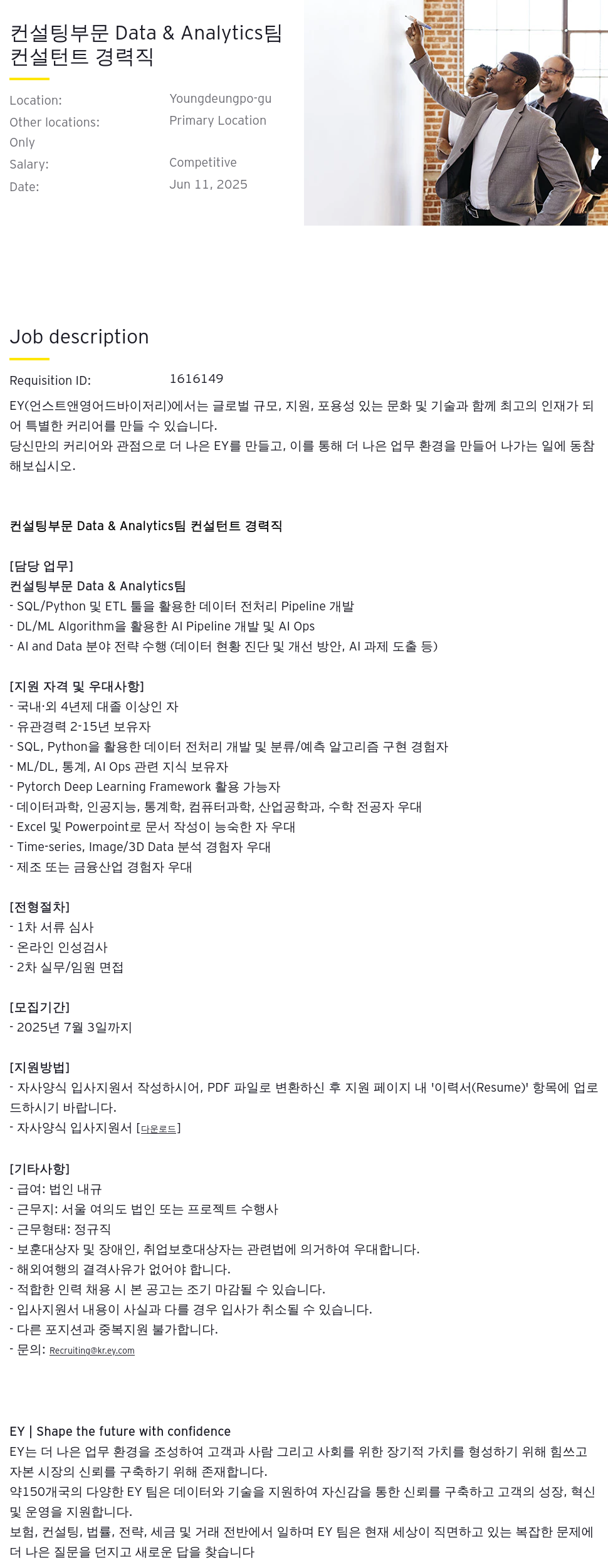 컨설팅부문 Data & Analytics팀 컨설턴트 경력직

Location: Youngdeungpo-gu
Other locations: Primary Location Only
Salary: Competitive
Date: Jun 11, 2025

Job description

Requisition ID: 1616149

EY(언스트앤영어드바이저리)에서는 글로벌 규모, 지원, 포용성 있는 문화 및 기술과 함께 최고의 인재가 되어 특별한 커리어를 만들 수 있습니다.
당신만의 커리어와 관점으로 더 나은 EY를 만들고, 이를 통해 더 나은 업무 환경을 만들어 나가는 일에 동참해보십시오.

컨설팅부문 Data & Analytics팀 컨설턴트 경력직

[담당 업무]
컨설팅부문 Data & Analytics팀
- SQL/Python 및 ETL 툴을 활용한 데이터 전처리 Pipeline 개발
- DL/ML Algorithm을 활용한 AI Pipeline 개발 및 AI Ops
- AI and Data 분야 전략 수행 (데이터 현황 진단 및 개선 방안, AI 과제 도출 등)

[지원 자격 및 우대사항]
- 국내·외 4년제 대졸 이상인 자
- 유관경력 2-15년 보유자
- SQL, Python을 활용한 데이터 전처리 개발 및 분류/예측 알고리즘 구현 경험자
- ML/DL, 통계, AI Ops 관련 지식 보유자
- Pytorch Deep Learning Framework 활용 가능자
- 데이터과학, 인공지능, 통계학, 컴퓨터과학, 산업공학과, 수학 전공자 우대
- Excel 및 Powerpoint로 문서 작성이 능숙한 자 우대
- Time-series, Image/3D Data 분석 경험자 우대
- 제조 또는 금융산업 경험자 우대

[전형절차]
- 1차 서류 심사
- 온라인 인성검사
- 2차 실무/임원 면접

[모집기간]
- 2025년 7월 3일까지

[지원방법]
- 자사양식 입사지원서 작성하시어, PDF 파일로 변환하신 후 지원 페이지 내 '이력서(Resume)' 항목에 업로드하시기 바랍니다.
- 자사양식 입사지원서 [다운로드]

[기타사항]
- 급여: 법인 내규
- 근무지: 서울 여의도 법인 또는 프로젝트 수행사
- 근무형태: 정규직
- 보훈대상자 및 장애인, 취업보호대상자는 관련법에 의거하여 우대합니다.
- 해외여행의 결격사유가 없어야 합니다.
- 적합한 인력 채용 시 본 공고는 조기 마감될 수 있습니다.
- 입사지원서 내용이 사실과 다를 경우 입사가 취소될 수 있습니다.
- 다른 포지션과 중복지원 불가합니다.
- 문의: Recruiting@kr.ey.com

EY | Shape the future with confidence
EY는 더 나은 업무 환경을 조성하여 고객과 사람 그리고 사회를 위한 장기적 가치를 형성하기 위해 힘쓰고 자본 시장의 신뢰를 구축하기 위해 존재합니다.
약150개국의 다양한 EY 팀은 데이터와 기술을 지원하여 자신감을 통한 신뢰를 구축하고 고객의 성장, 혁신 및 운영을 지원합니다.
보험, 컨설팅, 법률, 전략, 세금 및 거래 전반에서 일하며 EY 팀은 현재 세상이 직면하고 있는 복잡한 문제에 더 나은 질문을 던지고 새로운 답을 찾습니다